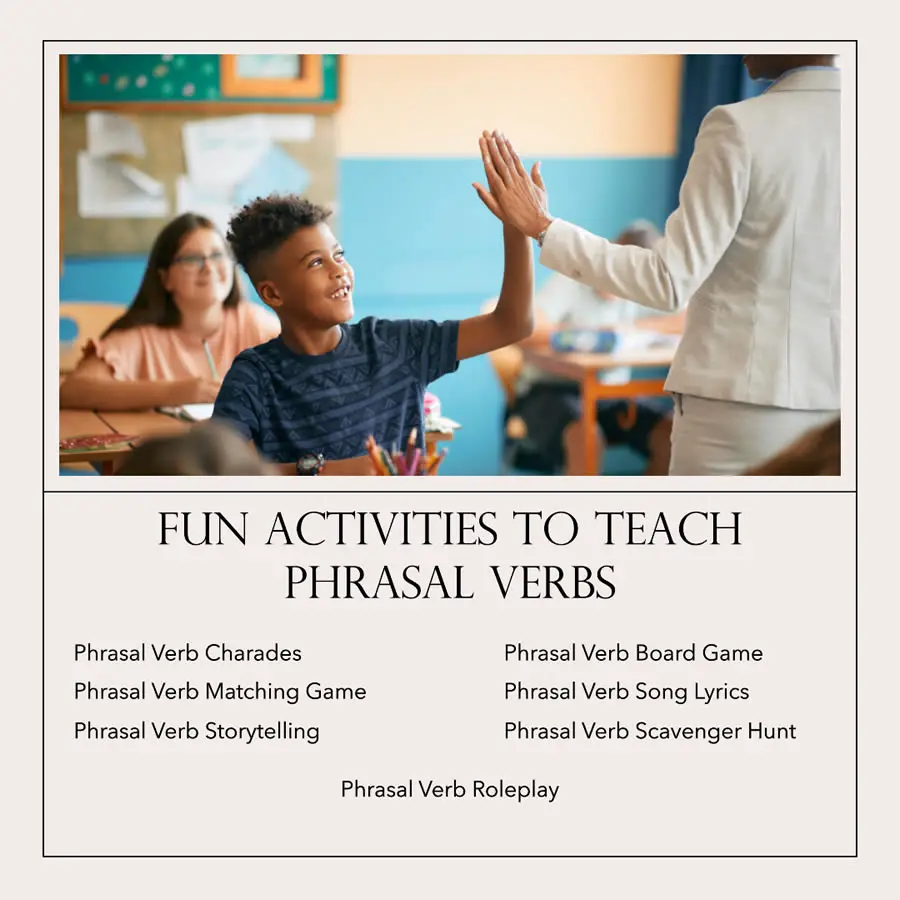 FUN ACTIVITIES TO TEACH PHRASAL VERBS

Phrasal Verb Charades
Phrasal Verb Matching Game
Phrasal Verb Storytelling

Phrasal Verb Board Game
Phrasal Verb Song Lyrics
Phrasal Verb Scavenger Hunt

Phrasal Verb Roleplay